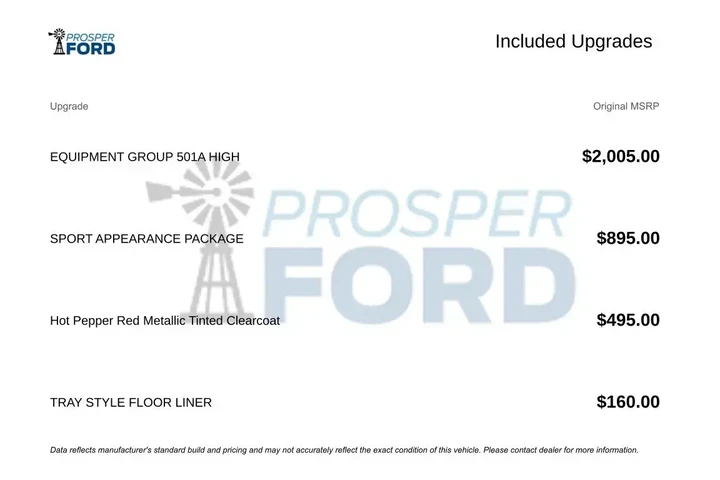 PROSPER FORD

Included Upgrades

| Upgrade | Original MSRP |
|---|---|
| EQUIPMENT GROUP 501A HIGH | $2,005.00 |
| SPORT APPEARANCE PACKAGE | $895.00 |
| Hot Pepper Red Metallic Tinted Clearcoat | $495.00 |
| TRAY STYLE FLOOR LINER | $160.00 |

PROSPER FORD

Data reflects manufacturer's standard build and pricing and may not accurately reflect the exact condition of this vehicle. Please contact dealer for more information.